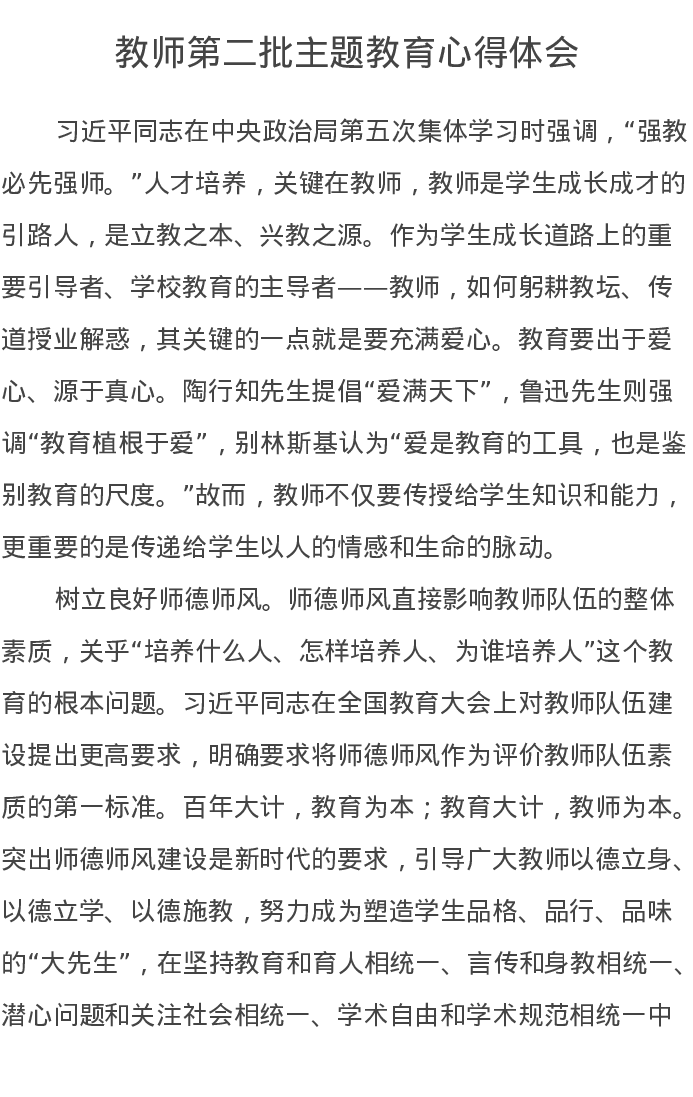 教师第二批主题教育心得体会

习近平同志在中央政治局第五次集体学习时强调，“强教必先强师。”人才培养，关键在教师，教师是学生成长成才的引路人，是立教之本、兴教之源。作为学生成长道路上的重要引导者、学校教育的主导者——教师，如何躬耕教坛、传道授业解惑，其关键的一点就是要充满爱心。教育要出于爱心、源于真心。陶行知先生提倡“爱满天下”，鲁迅先生则强调“教育植根于爱”，别林斯基认为“爱是教育的工具，也是鉴别教育的尺度。”故而，教师不仅要传授给学生知识和能力，更重要的是传递给学生以人的情感和生命的脉动。

树立良好师德师风。师德师风直接影响教师队伍的整体素质，关乎“培养什么人、怎样培养人、为谁培养人”这个教育的根本问题。习近平同志在全国教育大会上对教师队伍建设提出更高要求，明确要求将师德师风作为评价教师队伍素质的第一标准。百年大计，教育为本；教育大计，教师为本。突出师德师风建设是新时代的要求，引导广大教师以德立身、以德立学、以德施教，努力成为塑造学生品格、品行、品味的“大先生”，在坚持教育和育人相统一、言传和身教相统一、潜心问题和关注社会相统一、学术自由和学术规范相统一中